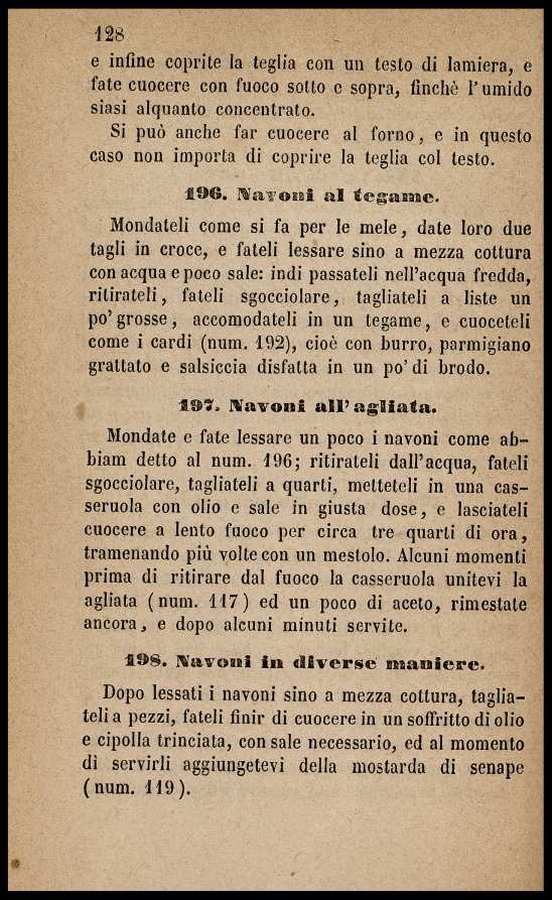 128

e infine coprite la teglia con un testo di lamiera, e fate cuocere con fuoco sotto e sopra, finchè l'umido siasi alquanto concentrato.

Si può anche far cuocere al forno, e in questo caso non importa di coprire la teglia col testo.

196. Navoni al tegame.

Mondateli come si fa per le mele, date loro due tagli in croce, e fateli lessare sino a mezza cottura con acqua e poco sale: indi passateli nell'acqua fredda, ritirateli, fateli sgocciolare, tagliateli a liste un po' grosse, accomodateli in un tegame, e cuoceteli come i cardi (num. 192), cioè con burro, parmigiano grattato e salsiccia disfatta in un po' di brodo.

197. Navoni all'agliata.

Mondate e fate lessare un poco i navoni come abbiam detto al num. 196; ritirateli dall'acqua, fateli sgocciolare, tagliateli a quarti, metteteli in una casseruola con olio e sale in giusta dose, e lasciateli cuocere a lento fuoco per circa tre quarti di ora, tramenando più volte con un mestolo. Alcuni momenti prima di ritirare dal fuoco la casseruola unitevi la agliata (num. 117) ed un poco di aceto, rimestate ancora, e dopo alcuni minuti servite.

198. Navoni in diverse maniere.

Dopo lessati i navoni sino a mezza cottura, tagliateli a pezzi, fateli finir di cuocere in un soffritto di olio e cipolla trinciata, con sale necessario, ed al momento di servirli aggiungetevi della mostarda di senape (num. 119).